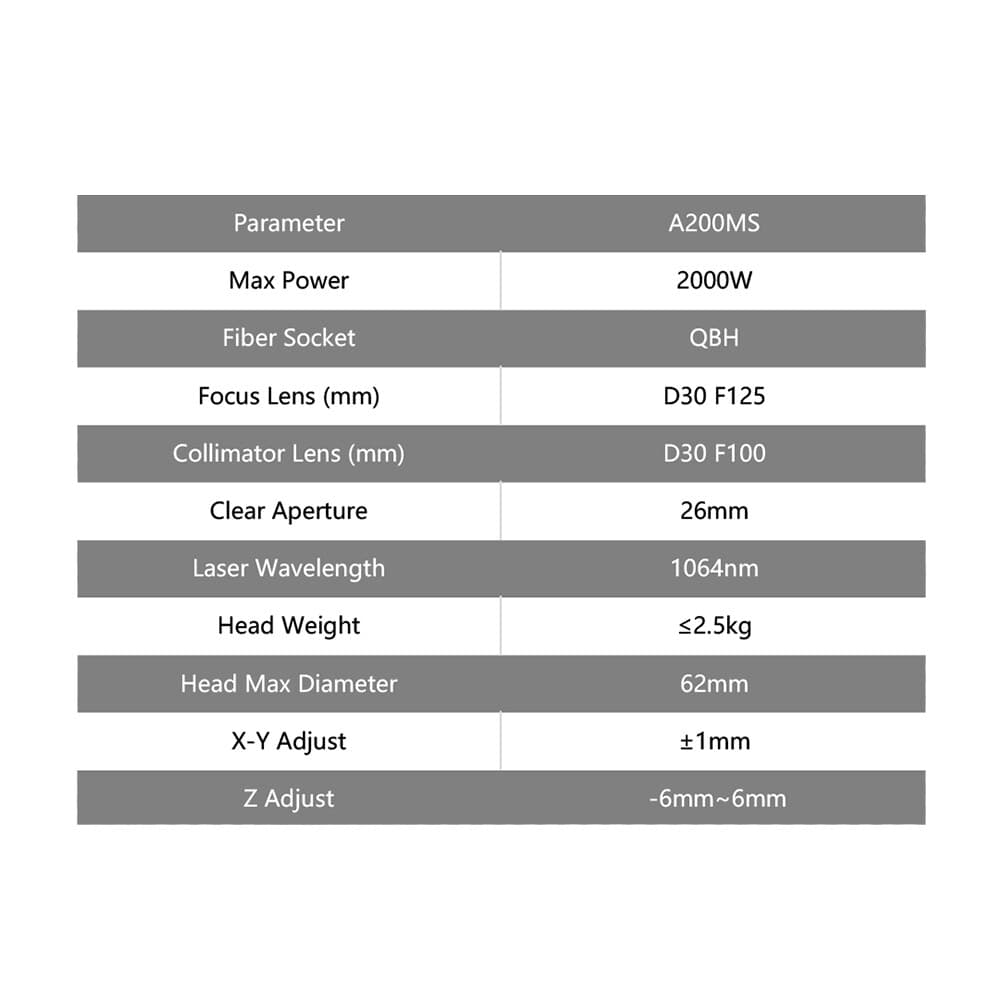 | Parameter | A200MS |
|---|---|
| Max Power | 2000W |
| Fiber Socket | QBH |
| Focus Lens (mm) | D30 F125 |
| Collimator Lens (mm) | D30 F100 |
| Clear Aperture | 26mm |
| Laser Wavelength | 1064nm |
| Head Weight | ≤2.5kg |
| Head Max Diameter | 62mm |
| X-Y Adjust | ±1mm |
| Z Adjust | -6mm~6mm |